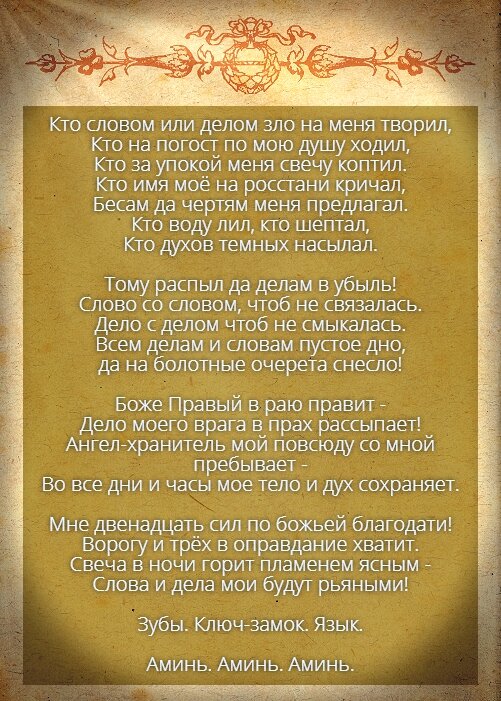 Кто словом или делом зло на меня творил,
Кто на погост по мою душу ходил,
Кто за упокой меня свечу коптил.
Кто имя моё на росстани кричал,
Бесам да чертям меня предлагал.
Кто воду лил, кто шептал,
Кто духов темных насылал.

Тому распыл да делам в убыль!
Слово со словом, чтоб не связалась.
Дело с делом чтоб не смыкалась.
Всем делам и словам пустое дно,
да на болотные очерета снесло!

Боже Правый в раю правит -
Дело моего врага в прах рассыпает!
Ангел-хранитель мой повсюду со мной пребывает -
Во все дни и часы мое тело и дух сохраняет.

Мне двенадцать сил по божьей благодати!
Ворогу и трёх в оправдание хватит.
Свеча в ночи горит пламенем ясным -
Слова и дела мои будут рьяными!

Зубы. Ключ-замок. Язык.

Аминь. Аминь. Аминь.